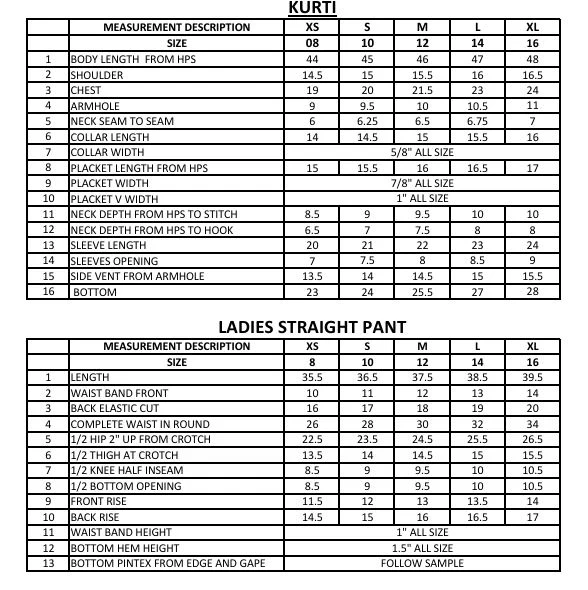 KURTI

|  | MEASUREMENT DESCRIPTION | XS | S | M | L | XL |
|---|---|---|---|---|---|---|
|  | SIZE | 08 | 10 | 12 | 14 | 16 |
| 1 | BODY LENGTH FROM HPS | 44 | 45 | 46 | 47 | 48 |
| 2 | SHOULDER | 14.5 | 15 | 15.5 | 16 | 16.5 |
| 3 | CHEST | 19 | 20 | 21.5 | 23 | 24 |
| 4 | ARMHOLE | 9 | 9.5 | 10 | 10.5 | 11 |
| 5 | NECK SEAM TO SEAM | 6 | 6.25 | 6.5 | 6.75 | 7 |
| 6 | COLLAR LENGTH | 14 | 14.5 | 15 | 15.5 | 16 |
| 7 | COLLAR WIDTH | 5/8" ALL SIZE |  |  |  |  |
| 8 | PLACKET LENGTH FROM HPS | 15 | 15.5 | 16 | 16.5 | 17 |
| 9 | PLACKET WIDTH | 7/8" ALL SIZE |  |  |  |  |
| 10 | PLACKET V WIDTH | 1" ALL SIZE |  |  |  |  |
| 11 | NECK DEPTH FROM HPS TO STITCH | 8.5 | 9 | 9.5 | 10 | 10 |
| 12 | NECK DEPTH FROM HPS TO HOOK | 6.5 | 7 | 7.5 | 8 | 8 |
| 13 | SLEEVE LENGTH | 20 | 21 | 22 | 23 | 24 |
| 14 | SLEEVES OPENING | 7 | 7.5 | 8 | 8.5 | 9 |
| 15 | SIDE VENT FROM ARMHOLE | 13.5 | 14 | 14.5 | 15 | 15.5 |
| 16 | BOTTOM | 23 | 24 | 25.5 | 27 | 28 |

LADIES STRAIGHT PANT

|  | MEASUREMENT DESCRIPTION | XS | S | M | L | XL |
|---|---|---|---|---|---|---|
|  | SIZE | 8 | 10 | 12 | 14 | 16 |
| 1 | LENGTH | 35.5 | 36.5 | 37.5 | 38.5 | 39.5 |
| 2 | WAIST BAND FRONT | 10 | 11 | 12 | 13 | 14 |
| 3 | BACK ELASTIC CUT | 16 | 17 | 18 | 19 | 20 |
| 4 | COMPLETE WAIST IN ROUND | 26 | 28 | 30 | 32 | 34 |
| 5 | 1/2 HIP 2" UP FROM CROTCH | 22.5 | 23.5 | 24.5 | 25.5 | 26.5 |
| 6 | 1/2 THIGH AT CROTCH | 13.5 | 14 | 14.5 | 15 | 15.5 |
| 7 | 1/2 KNEE HALF INSEAM | 8.5 | 9 | 9.5 | 10 | 10.5 |
| 8 | 1/2 BOTTOM OPENING | 8.5 | 9 | 9.5 | 10 | 10.5 |
| 9 | FRONT RISE | 11.5 | 12 | 13 | 13.5 | 14 |
| 10 | BACK RISE | 14.5 | 15 | 16 | 16.5 | 17 |
| 11 | WAIST BAND HEIGHT | 1" ALL SIZE |  |  |  |  |
| 12 | BOTTOM HEM HEIGHT | 1.5" ALL SIZE |  |  |  |  |
| 13 | BOTTOM PINTEX FROM EDGE AND GAPE | FOLLOW SAMPLE |  |  |  |  |